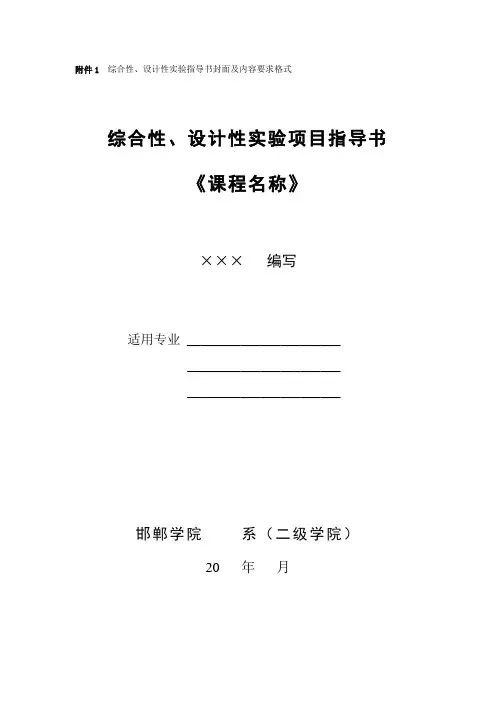 附件1 综合性、设计性实验指导书封面及内容要求格式

综合性、设计性实验项目指导书

《课程名称》

××× 编写

适用专业 ____

____

____

邯郸学院 系（二级学院）

20 年 月